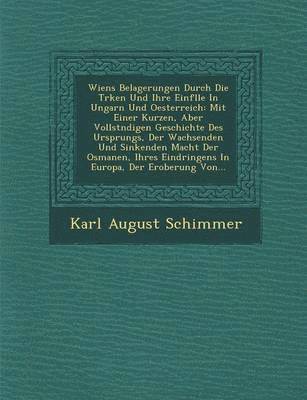 Wiens Belagerungen Durch Die Trken Und Ihre Einflle In Ungarn Und Oesterreich: Mit Einer Kurzen, Aber Vollstndigen Geschichte Des Ursprungs, Der Wachsenden Und Sinkenden Macht Der Osmanen, Ihres Eindringens In Europa, Der Eroberung Von...

Karl August Schimmer